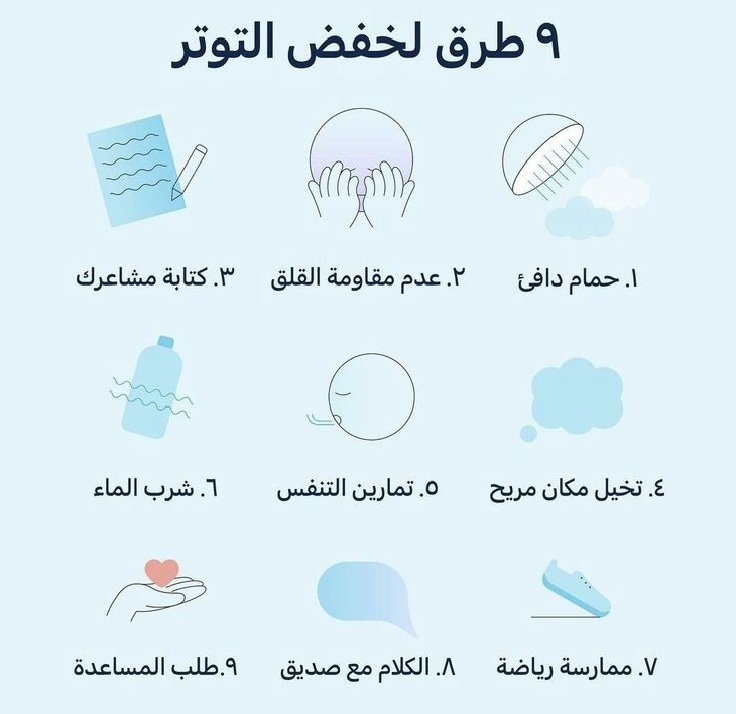 ٩ طرق لخفض التوتر

١. حمام دافئ

٢. عدم مقاومة القلق

٣. كتابة مشاعرك

٤. تخيل مكان مريح

٥. تمارين التنفس

٦. شرب الماء

٧. ممارسة رياضة

٨. الكلام مع صديق

٩.طلب المساعدة